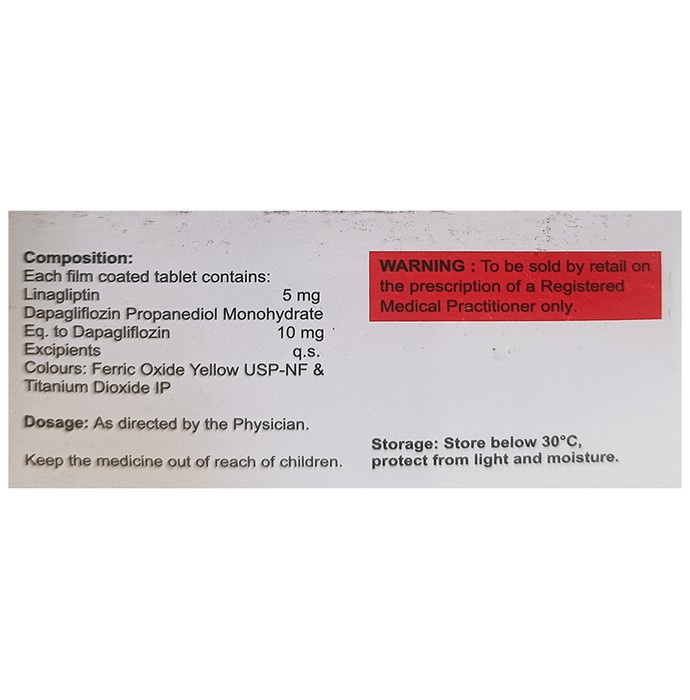 Composition:
Each film coated tablet contains:
Linagliptin 5 mg
Dapagliflozin Propanediol Monohydrate
Eq. to Dapagliflozin 10 mg
Excipients q.s.
Colours: Ferric Oxide Yellow USP-NF & Titanium Dioxide IP

Dosage: As directed by the Physician.

Keep the medicine out of reach of children.

WARNING : To be sold by retail on the prescription of a Registered Medical Practitioner only.

Storage: Store below 30°C, protect from light and moisture.